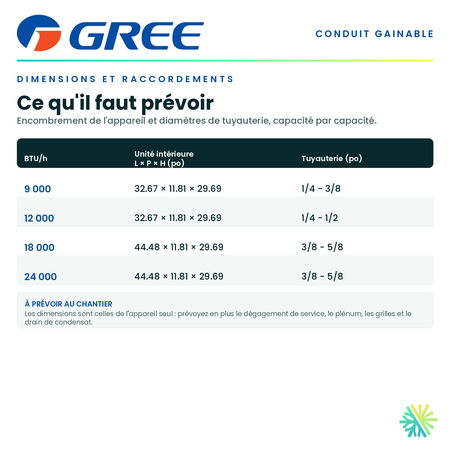 GREE

CONDUIT GAINABLE

DIMENSIONS ET RACCORDEMENTS

Ce qu'il faut prévoir

Encombrement de l'appareil et diamètres de tuyauterie, capacité par capacité.

| BTU/h | Unité intérieure L × P × H (po) | Tuyauterie (po) |
|---|---|---|
| 9 000 | 32.67 × 11.81 × 29.69 | 1/4 - 3/8 |
| 12 000 | 32.67 × 11.81 × 29.69 | 1/4 - 1/2 |
| 18 000 | 44.48 × 11.81 × 29.69 | 3/8 - 5/8 |
| 24 000 | 44.48 × 11.81 × 29.69 | 3/8 - 5/8 |

À PRÉVOIR AU CHANTIER
Les dimensions sont celles de l'appareil seul : prévoyez en plus le dégagement de service, le plénum, les grilles et le drain de condensat.